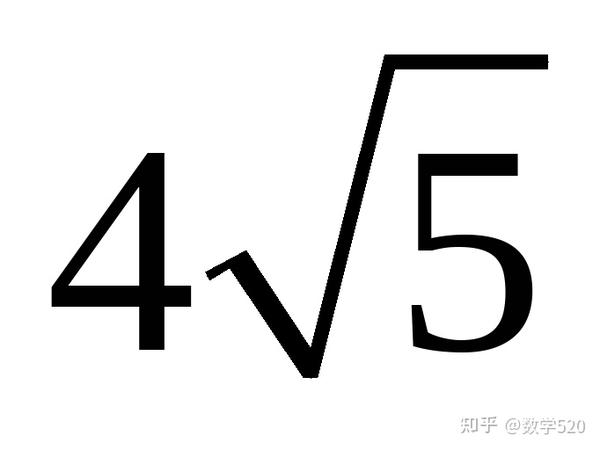 $4\sqrt{5}$

知乎 @数学520